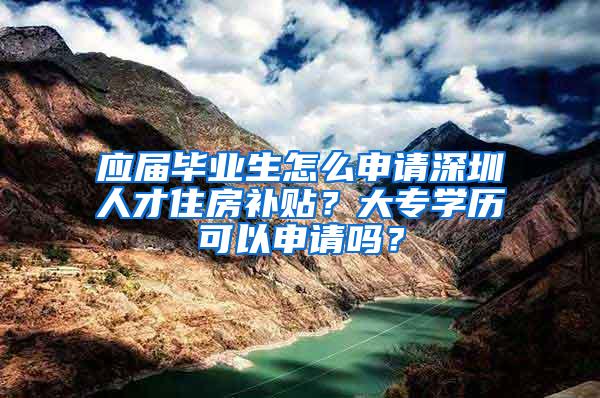 应届毕业生怎么申请深圳人才住房补贴？大专学历可以申请吗？